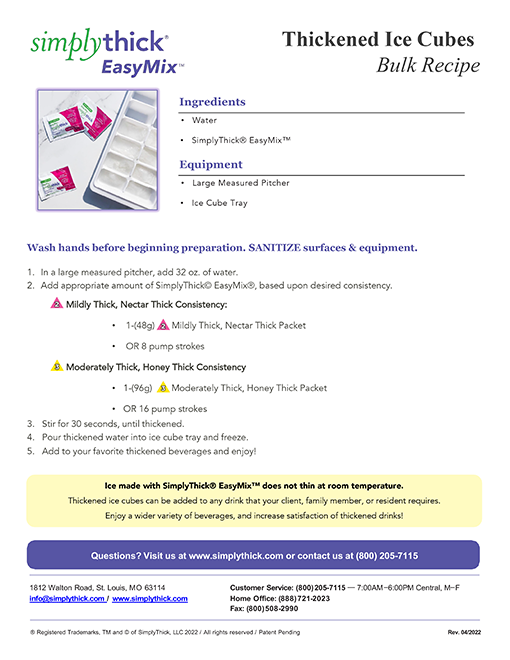 simplythick®
EasyMix™

Thickened Ice Cubes
Bulk Recipe

Ingredients

• Water
• SimplyThick® EasyMix™

Equipment

• Large Measured Pitcher
• Ice Cube Tray

Wash hands before beginning preparation. SANITIZE surfaces & equipment.

1. In a large measured pitcher, add 32 oz. of water.
2. Add appropriate amount of SimplyThick© EasyMix®, based upon desired consistency.

2 Mildly Thick, Nectar Thick Consistency:

• 1-(48g) 2 Mildly Thick, Nectar Thick Packet
• OR 8 pump strokes

3 Moderately Thick, Honey Thick Consistency

• 1-(96g) 3 Moderately Thick, Honey Thick Packet
• OR 16 pump strokes

3. Stir for 30 seconds, until thickened.
4. Pour thickened water into ice cube tray and freeze.
5. Add to your favorite thickened beverages and enjoy!

Ice made with SimplyThick® EasyMix™ does not thin at room temperature.
Thickened ice cubes can be added to any drink that your client, family member, or resident requires.
Enjoy a wider variety of beverages, and increase satisfaction of thickened drinks!

Questions? Visit us at www.simplythick.com or contact us at (800) 205-7115

1812 Walton Road, St. Louis, MO 63114
info@simplythick.com / www.simplythick.com

Customer Service: (800) 205-7115 — 7:00AM–6:00PM Central, M–F
Home Office: (888) 721-2023
Fax: (800) 508-2990

® Registered Trademarks, TM and © of SimplyThick, LLC 2022 / All rights reserved / Patent Pending

Rev. 04/2022